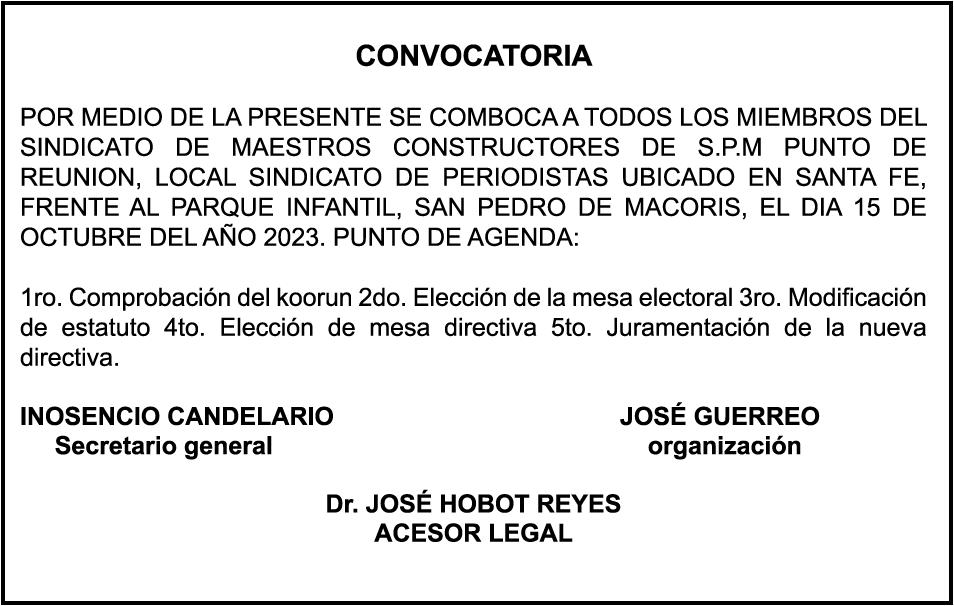 CONVOCATORIA

POR MEDIO DE LA PRESENTE SE COMBOCA A TODOS LOS MIEMBROS DEL SINDICATO DE MAESTROS CONSTRUCTORES DE S.P.M PUNTO DE REUNION, LOCAL SINDICATO DE PERIODISTAS UBICADO EN SANTA FE, FRENTE AL PARQUE INFANTIL, SAN PEDRO DE MACORIS, EL DIA 15 DE OCTUBRE DEL AÑO 2023. PUNTO DE AGENDA:

1ro. Comprobación del koorun 2do. Elección de la mesa electoral 3ro. Modificación de estatuto 4to. Elección de mesa directiva 5to. Juramentación de la nueva directiva.

INOSENCIO CANDELARIO
Secretario general

JOSÉ GUERREO
organización

Dr. JOSÉ HOBOT REYES
ACESOR LEGAL